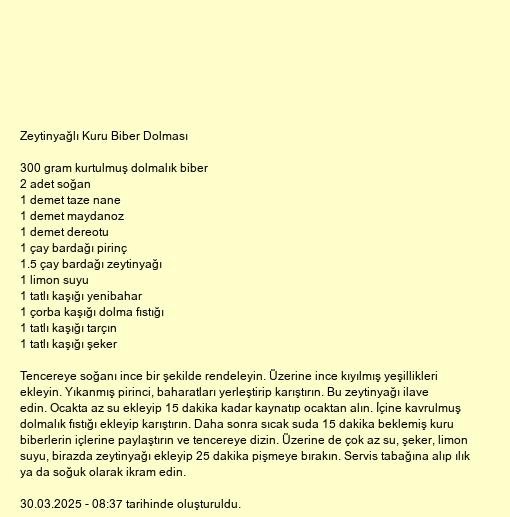 Zeytinyağlı Kuru Biber Dolması

300 gram kurtulmuş dolmalık biber
2 adet soğan
1 demet taze nane
1 demet maydanoz
1 demet dereotu
1 çay bardağı pirinç
1.5 çay bardağı zeytinyağı
1 limon suyu
1 tatlı kaşığı yenibahar
1 çorba kaşığı dolma fıstığı
1 tatlı kaşığı tarçın
1 tatlı kaşığı şeker

Tencereye soğanı ince bir şekilde rendeleyin. Üzerine ince kıyılmış yeşillikleri ekleyin. Yıkanmış pirinci, baharatları yerleştirip karıştırın. Bu zeytinyağı ilave edin. Ocakta az su ekleyip 15 dakika kadar kaynatıp ocaktan alın. İçine kavrulmuş dolmalık fıstığı ekleyip karıştırın. Daha sonra sıcak suda 15 dakika beklemiş kuru biberlerin içlerine paylaştırın ve tencereye dizin. Üzerine de çok az su, şeker, limon suyu, birazda zeytinyağı ekleyip 25 dakika pişmeye bırakın. Servis tabağına alıp ılık ya da soğuk olarak ikram edin.

30.03.2025 - 08:37 tarihinde oluşturuldu.